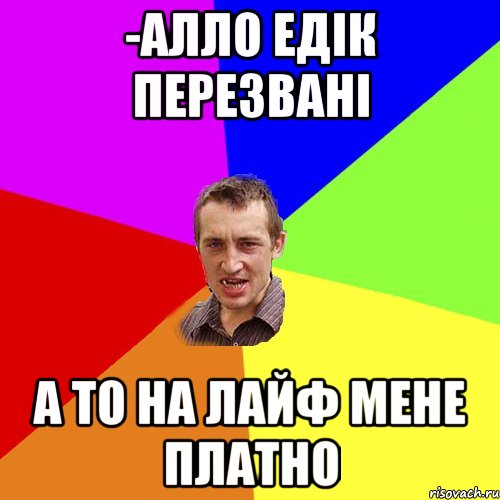 -АЛЛО ЕДІК ПЕРЕЗВАНІ

А ТО НА ЛАЙФ МЕНЕ ПЛАТНО

risovach.ru